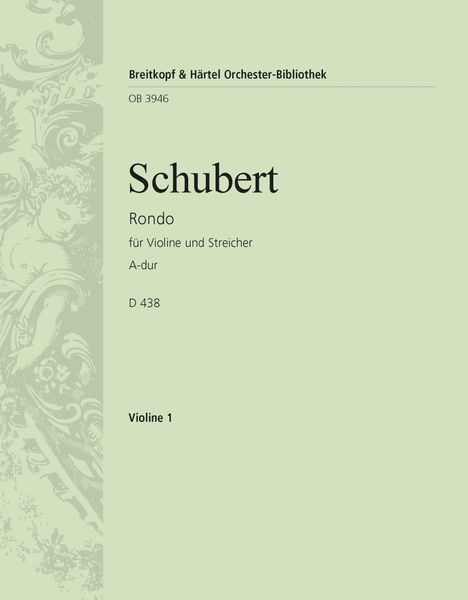 Breitkopf & Härtel Orchester-Bibliothek

OB 3946

Schubert

Rondo

für Violine und Streicher

A-dur

D 438

Violine 1